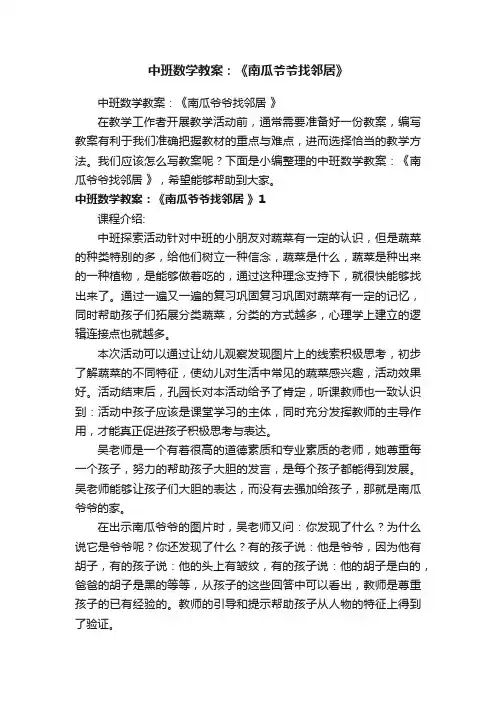 中班数学教案：《南瓜爷爷找邻居》

中班数学教案：《南瓜爷爷找邻居 》

在教学工作者开展教学活动前，通常需要准备好一份教案，编写教案有利于我们准确把握教材的重点与难点，进而选择恰当的教学方法。我们应该怎么写教案呢？下面是小编整理的中班数学教案：《南瓜爷爷找邻居 》，希望能够帮助到大家。

中班数学教案：《南瓜爷爷找邻居 》1

课程介绍:

中班探索活动针对中班的小朋友对蔬菜有一定的认识，但是蔬菜的种类特别的多，给他们树立一种信念，蔬菜是什么，蔬菜是种出来的一种植物，是能够做着吃的，通过这种理念支持下，就很快能够找出来了。通过一遍又一遍的复习巩固复习巩固对蔬菜有一定的记忆，同时帮助孩子们拓展分类蔬菜，分类的方式越多，心理学上建立的逻辑连接点也就越多。

本次活动可以通过让幼儿观察发现图片上的线索积极思考，初步了解蔬菜的不同特征，使幼儿对生活中常见的蔬菜感兴趣，活动效果好。活动结束后，孔园长对本活动给予了肯定，听课教师也一致认识到：活动中孩子应该是课堂学习的主体，同时充分发挥教师的主导作用，才能真正促进孩子积极思考与表达。

吴老师是一个有着很高的道德素质和专业素质的老师，她尊重每一个孩子，努力的帮助孩子大胆的发言，是每个孩子都能得到发展。吴老师能够让孩子们大胆的表达，而没有去强加给孩子，那就是南瓜爷爷的家。

在出示南瓜爷爷的图片时，吴老师又问：你发现了什么？为什么说它是爷爷呢？你还发现了什么？有的孩子说：他是爷爷，因为他有胡子，有的孩子说：他的头上有皱纹，有的孩子说：他的胡子是白的，爸爸的胡子是黑的等等，从孩子的这些回答中可以看出，教师是尊重孩子的已有经验的。教师的引导和提示帮助孩子从人物的特征上得到了验证。